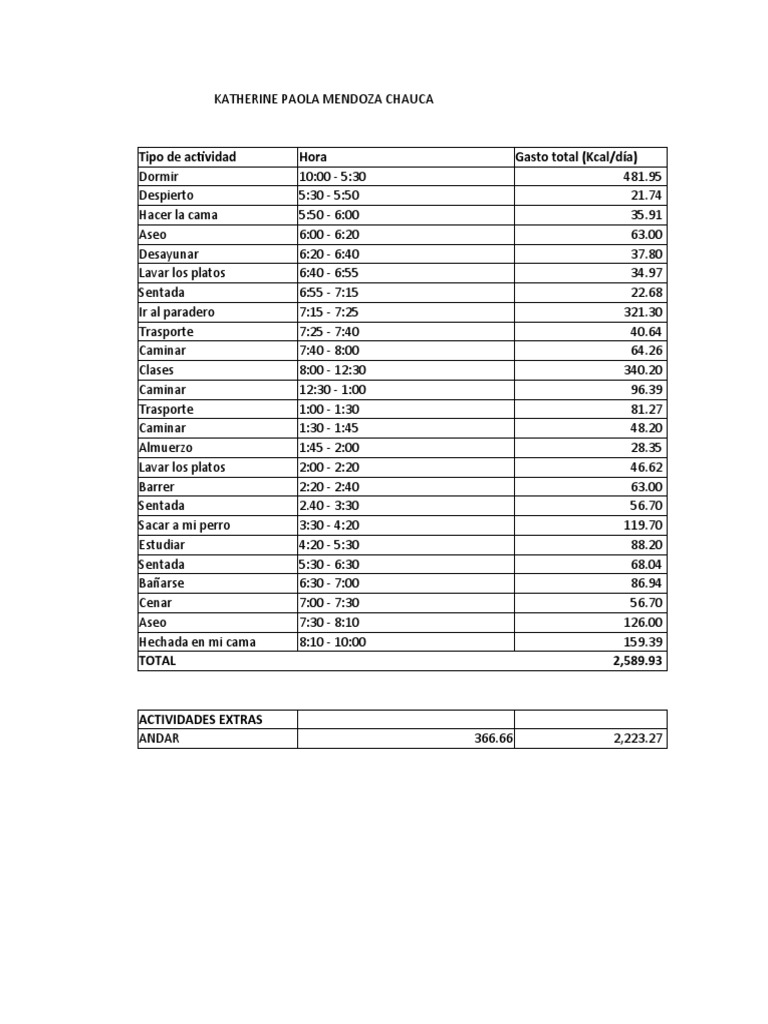 KATHERINE PAOLA MENDOZA CHAUCA

| Tipo de actividad | Hora | Gasto total (Kcal/día) |
|---|---|---|
| Dormir | 10:00 - 5:30 | 481.95 |
| Despierto | 5:30 - 5:50 | 21.74 |
| Hacer la cama | 5:50 - 6:00 | 35.91 |
| Aseo | 6:00 - 6:20 | 63.00 |
| Desayunar | 6:20 - 6:40 | 37.80 |
| Lavar los platos | 6:40 - 6:55 | 34.97 |
| Sentada | 6:55 - 7:15 | 22.68 |
| Ir al paradero | 7:15 - 7:25 | 321.30 |
| Trasporte | 7:25 - 7:40 | 40.64 |
| Caminar | 7:40 - 8:00 | 64.26 |
| Clases | 8:00 - 12:30 | 340.20 |
| Caminar | 12:30 - 1:00 | 96.39 |
| Trasporte | 1:00 - 1:30 | 81.27 |
| Caminar | 1:30 - 1:45 | 48.20 |
| Almuerzo | 1:45 - 2:00 | 28.35 |
| Lavar los platos | 2:00 - 2:20 | 46.62 |
| Barrer | 2:20 - 2:40 | 63.00 |
| Sentada | 2.40 - 3:30 | 56.70 |
| Sacar a mi perro | 3:30 - 4:20 | 119.70 |
| Estudiar | 4:20 - 5:30 | 88.20 |
| Sentada | 5:30 - 6:30 | 68.04 |
| Bañarse | 6:30 - 7:00 | 86.94 |
| Cenar | 7:00 - 7:30 | 56.70 |
| Aseo | 7:30 - 8:10 | 126.00 |
| Hechada en mi cama | 8:10 - 10:00 | 159.39 |
| TOTAL | | 2,589.93 |

| ACTIVIDADES EXTRAS | | |
|---|---|---|
| ANDAR | 366.66 | 2,223.27 |